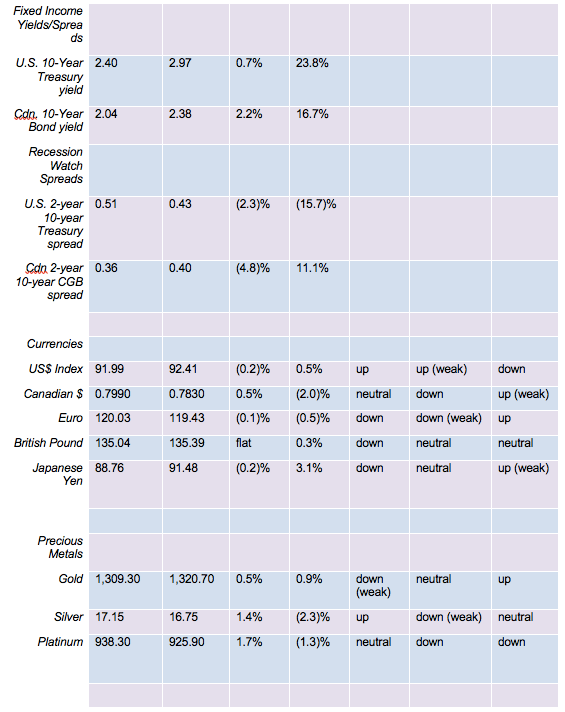 | | | | | | | | |
|---|---|---|---|---|---|---|---|
| Fixed Income Yields/Spreads | | | | | | | |
| U.S. 10-Year Treasury yield | 2.40 | 2.97 | 0.7% | 23.8% | | | |
| Cdn. 10-Year Bond yield | 2.04 | 2.38 | 2.2% | 16.7% | | | |
| Recession Watch Spreads | | | | | | | |
| U.S. 2-year 10-year Treasury spread | 0.51 | 0.43 | (2.3)% | (15.7)% | | | |
| Cdn 2-year 10-year CGB spread | 0.36 | 0.40 | (4.8)% | 11.1% | | | |
| | | | | | | | |
| Currencies | | | | | | | |
| US$ Index | 91.99 | 92.41 | (0.2)% | 0.5% | up | up (weak) | down |
| Canadian $ | 0.7990 | 0.7830 | 0.5% | (2.0)% | neutral | down | up (weak) |
| Euro | 120.03 | 119.43 | (0.1)% | (0.5)% | down | down (weak) | up |
| British Pound | 135.04 | 135.39 | flat | 0.3% | down | neutral | neutral |
| Japanese Yen | 88.76 | 91.48 | (0.2)% | 3.1% | down | neutral | up (weak) |
| | | | | | | | |
| Precious Metals | | | | | | | |
| Gold | 1,309.30 | 1,320.70 | 0.5% | 0.9% | down (weak) | neutral | up |
| Silver | 17.15 | 16.75 | 1.4% | (2.3)% | up | down (weak) | neutral |
| Platinum | 938.30 | 925.90 | 1.7% | (1.3)% | neutral | down | down |
| | | | | | | | |